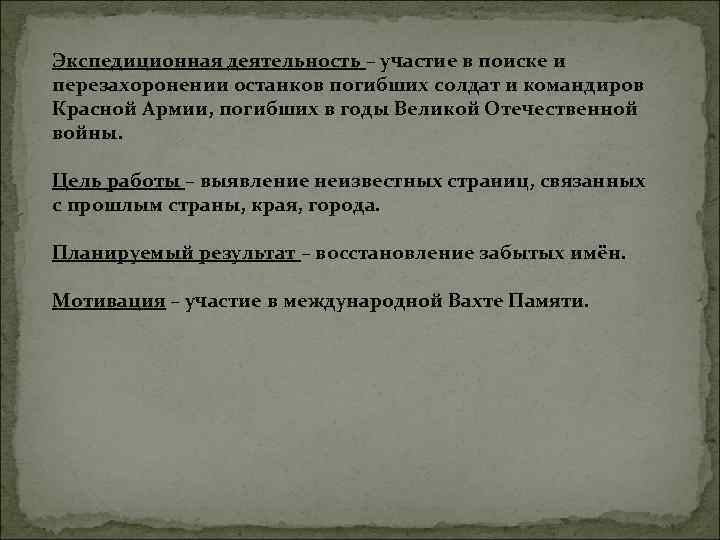 Экспедиционная деятельность – участие в поиске и перезахоронении останков погибших солдат и командиров Красной Армии, погибших в годы Великой Отечественной войны.

Цель работы – выявление неизвестных страниц, связанных с прошлым страны, края, города.

Планируемый результат – восстановление забытых имён.

Мотивация – участие в международной Вахте Памяти.